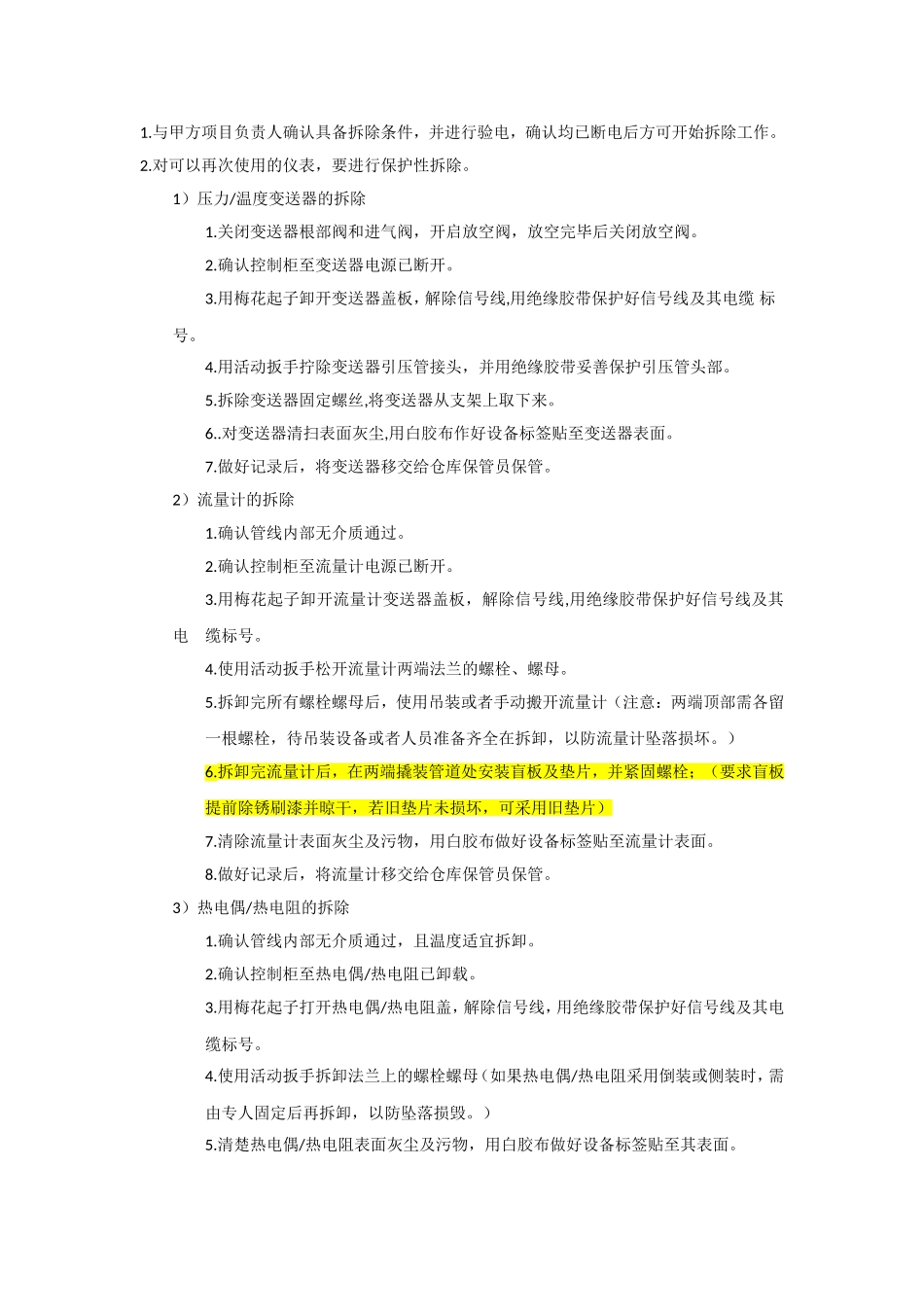 1.与甲方项目负责人确认具备拆除条件，并进行验电，确认均已断电后方可开始拆除工作。

2.对可以再次使用的仪表，要进行保护性拆除。

1）压力/温度变送器的拆除

1.关闭变送器根部阀和进气阀，开启放空阀，放空完毕后关闭放空阀。

2.确认控制柜至变送器电源已断开。

3.用梅花起子卸开变送器盖板，解除信号线,用绝缘胶带保护好信号线及其电缆 标号。

4.用活动扳手拧除变送器引压管接头，并用绝缘胶带妥善保护引压管头部。

5.拆除变送器固定螺丝,将变送器从支架上取下来。

6..对变送器清扫表面灰尘,用白胶布作好设备标签贴至变送器表面。

7.做好记录后，将变送器移交给仓库保管员保管。

2）流量计的拆除

1.确认管线内部无介质通过。

2.确认控制柜至流量计电源已断开。

3.用梅花起子卸开流量计变送器盖板，解除信号线,用绝缘胶带保护好信号线及其电 缆标号。

4.使用活动扳手松开流量计两端法兰的螺栓、螺母。

5.拆卸完所有螺栓螺母后，使用吊装或者手动搬开流量计（注意：两端顶部需各留一根螺栓，待吊装设备或者人员准备齐全在拆卸，以防流量计坠落损坏。）

6.拆卸完流量计后，在两端撬装管道处安装盲板及垫片，并紧固螺栓；（要求盲板提前除锈刷漆并晾干，若旧垫片未损坏，可采用旧垫片）

7.清除流量计表面灰尘及污物，用白胶布做好设备标签贴至流量计表面。

8.做好记录后，将流量计移交给仓库保管员保管。

3）热电偶/热电阻的拆除

1.确认管线内部无介质通过，且温度适宜拆卸。

2.确认控制柜至热电偶/热电阻已卸载。

3.用梅花起子打开热电偶/热电阻盖，解除信号线，用绝缘胶带保护好信号线及其电缆标号。

4.使用活动扳手拆卸法兰上的螺栓螺母（如果热电偶/热电阻采用倒装或侧装时，需由专人固定后再拆卸，以防坠落损毁。）

5.清楚热电偶/热电阻表面灰尘及污物，用白胶布做好设备标签贴至其表面。